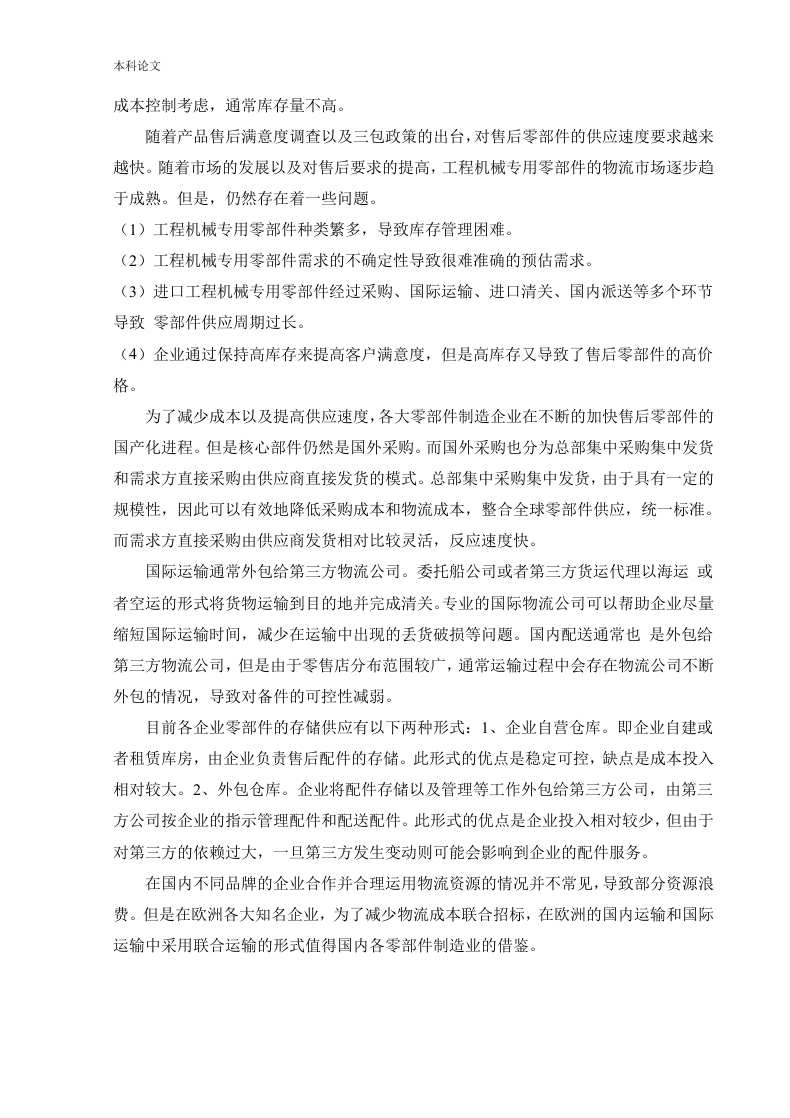 本科论文

成本控制考虑，通常库存量不高。

随着产品售后满意度调查以及三包政策的出台，对售后零部件的供应速度要求越来越快。随着市场的发展以及对售后要求的提高，工程机械专用零部件的物流市场逐步趋于成熟。但是，仍然存在着一些问题。

（1）工程机械专用零部件种类繁多，导致库存管理困难。

（2）工程机械专用零部件需求的不确定性导致很难准确的预估需求。

（3）进口工程机械专用零部件经过采购、国际运输、进口清关、国内派送等多个环节导致 零部件供应周期过长。

（4）企业通过保持高库存来提高客户满意度，但是高库存又导致了售后零部件的高价格。

为了减少成本以及提高供应速度，各大零部件制造企业在不断的加快售后零部件的国产化进程。但是核心部件仍然是国外采购。而国外采购也分为总部集中采购集中发货和需求方直接采购由供应商直接发货的模式。总部集中采购集中发货，由于具有一定的规模性，因此可以有效地降低采购成本和物流成本，整合全球零部件供应，统一标准。而需求方直接采购由供应商发货相对比较灵活，反应速度快。

国际运输通常外包给第三方物流公司。委托船公司或者第三方货运代理以海运 或者空运的形式将货物运输到目的地并完成清关。专业的国际物流公司可以帮助企业尽量缩短国际运输时间，减少在运输中出现的丢货破损等问题。国内配送通常也 是外包给第三方物流公司，但是由于零售店分布范围较广，通常运输过程中会存在物流公司不断外包的情况，导致对备件的可控性减弱。

目前各企业零部件的存储供应有以下两种形式：1、企业自营仓库。即企业自建或者租赁库房，由企业负责售后配件的存储。此形式的优点是稳定可控，缺点是成本投入相对较大。2、外包仓库。企业将配件存储以及管理等工作外包给第三方公司，由第三方公司按企业的指示管理配件和配送配件。此形式的优点是企业投入相对较少，但由于对第三方的依赖过大，一旦第三方发生变动则可能会影响到企业的配件服务。

在国内不同品牌的企业合作并合理运用物流资源的情况并不常见，导致部分资源浪费。但是在欧洲各大知名企业，为了减少物流成本联合招标，在欧洲的国内运输和国际运输中采用联合运输的形式值得国内各零部件制造业的借鉴。